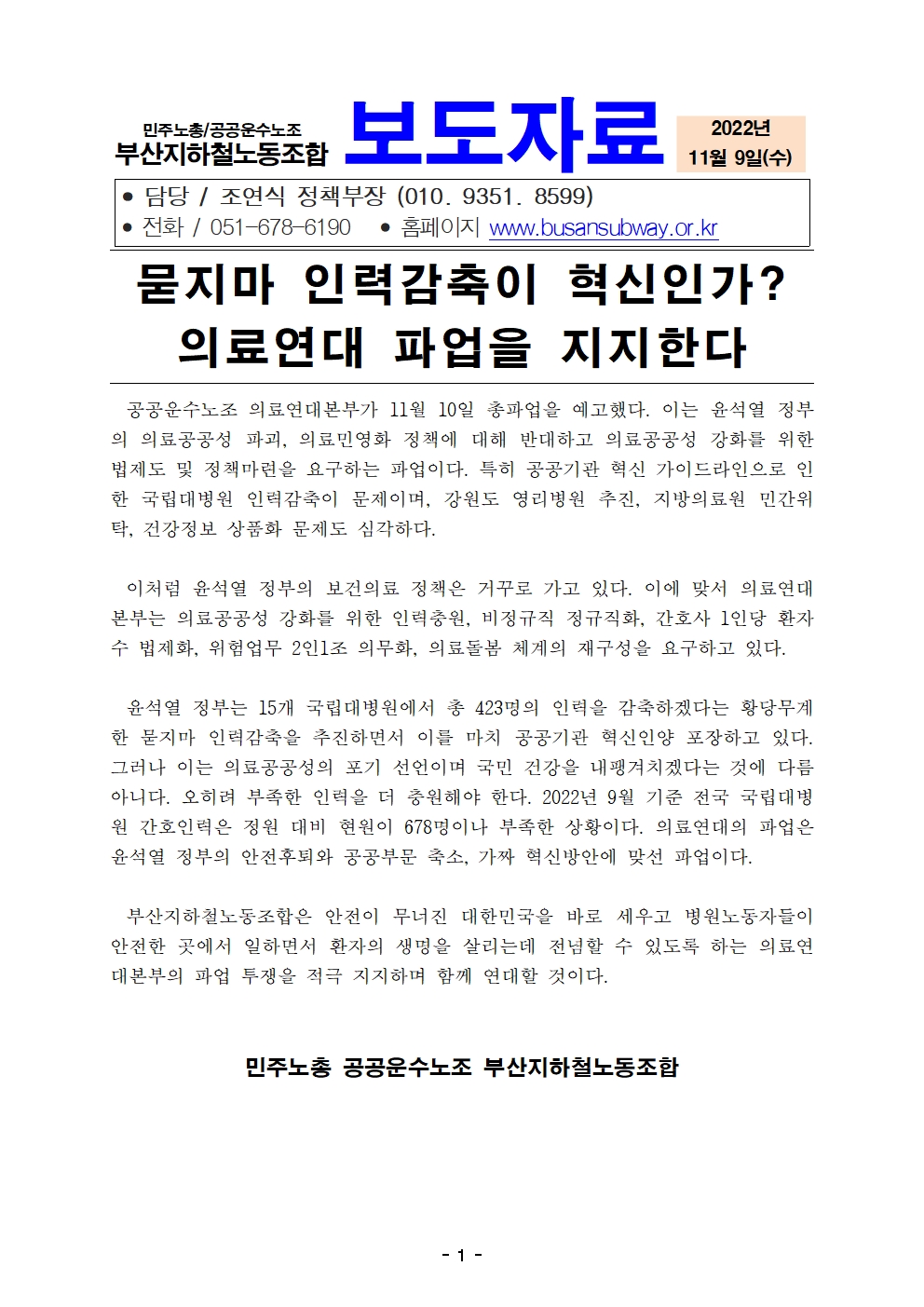 민주노총/공공운수노조
부산지하철노동조합

보도자료

2022년
11월 9일(수)

● 담당 / 조연식 정책부장 (010. 9351. 8599)
● 전화 / 051-678-6190 ● 홈페이지 www.busansubway.or.kr

묻지마 인력감축이 혁신인가?
의료연대 파업을 지지한다

공공운수노조 의료연대본부가 11월 10일 총파업을 예고했다. 이는 윤석열 정부의 의료공공성 파괴, 의료민영화 정책에 대해 반대하고 의료공공성 강화를 위한 법제도 및 정책마련을 요구하는 파업이다. 특히 공공기관 혁신 가이드라인으로 인한 국립대병원 인력감축이 문제이며, 강원도 영리병원 추진, 지방의료원 민간위탁, 건강정보 상품화 문제도 심각하다.

이처럼 윤석열 정부의 보건의료 정책은 거꾸로 가고 있다. 이에 맞서 의료연대본부는 의료공공성 강화를 위한 인력충원, 비정규직 정규직화, 간호사 1인당 환자수 법제화, 위험업무 2인1조 의무화, 의료돌봄 체계의 재구성을 요구하고 있다.

윤석열 정부는 15개 국립대병원에서 총 423명의 인력을 감축하겠다는 황당무계한 묻지마 인력감축을 추진하면서 이를 마치 공공기관 혁신인양 포장하고 있다. 그러나 이는 의료공공성의 포기 선언이며 국민 건강을 내팽겨치겠다는 것에 다름 아니다. 오히려 부족한 인력을 더 충원해야 한다. 2022년 9월 기준 전국 국립대병원 간호인력은 정원 대비 현원이 678명이나 부족한 상황이다. 의료연대의 파업은 윤석열 정부의 안전후퇴와 공공부문 축소, 가짜 혁신방안에 맞선 파업이다.

부산지하철노동조합은 안전이 무너진 대한민국을 바로 세우고 병원노동자들이 안전한 곳에서 일하면서 환자의 생명을 살리는데 전념할 수 있도록 하는 의료연대본부의 파업 투쟁을 적극 지지하며 함께 연대할 것이다.

민주노총 공공운수노조 부산지하철노동조합

- 1 -